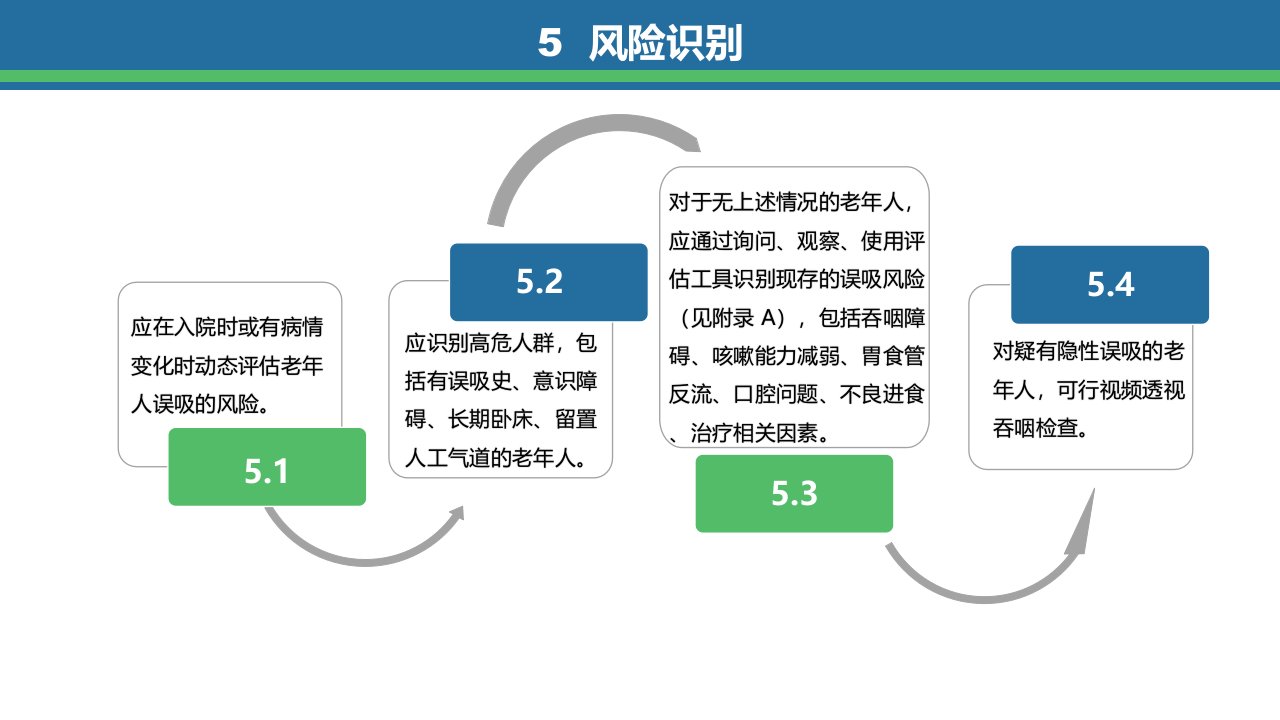 5 风险识别

应在入院时或有病情变化时动态评估老年人误吸的风险。

5.1

5.2

应识别高危人群，包括有误吸史、意识障碍、长期卧床、留置人工气道的老年人。

对于无上述情况的老年人，应通过询问、观察、使用评估工具识别现存的误吸风险（见附录 A），包括吞咽障碍、咳嗽能力减弱、胃食管反流、口腔问题、不良进食、治疗相关因素。

5.3

5.4

对疑有隐性误吸的老年人，可行视频透视吞咽检查。